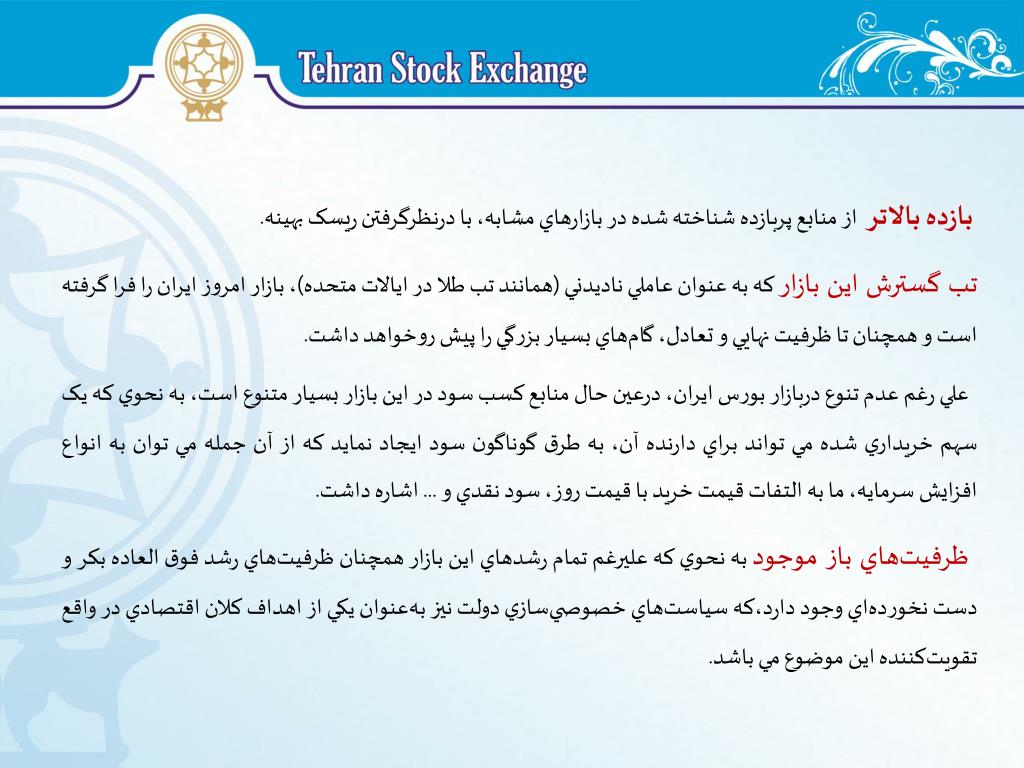 Tehran Stock Exchange

بازده بالاتر از منابع پربازده شناخته شده در بازارهاي مشابه، با درنظرگرفتن ريسک بهينه.

تب گسترش اين بازار که به عنوان عاملي ناديدني (همانند تب طلا در ايالات متحده)، بازار امروز ايران را فرا گرفته است و همچنان تا ظرفيت نهايي و تعادل، گام‌هاي بسيار بزرگي را پيش روخواهد داشت.

علي رغم عدم تنوع دربازار بورس ايران، درعين حال منابع کسب سود در اين بازار بسيار متنوع است، به نحوي که يک سهم خريداري شده مي تواند براي دارنده آن، به طرق گوناگون سود ايجاد نمايد که از آن جمله مي توان به انواع افزايش سرمايه، ما به التفات قيمت خريد با قيمت روز، سود نقدي و ... اشاره داشت.

ظرفيت‌هاي باز موجود به نحوي که عليرغم تمام رشدهاي اين بازار همچنان ظرفيت‌هاي رشد فوق العاده بکر و دست نخورده‌اي وجود دارد،که سياست‌هاي خصوصي‌سازي دولت نيز به‌عنوان يکي از اهداف کلان اقتصادي در واقع تقويت‌کننده اين موضوع مي باشد.